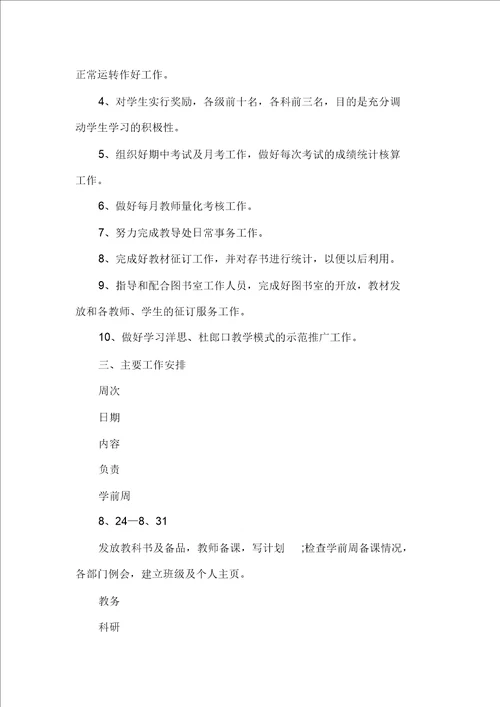 正常运转作好工作。

4、对学生实行奖励，各级前十名，各科前三名，目的是充分调动学生学习的积极性。

5、组织好期中考试及月考工作，做好每次考试的成绩统计核算工作。

6、做好每月教师量化考核工作。

7、努力完成教导处日常事务工作。

8、完成好教材征订工作，并对存书进行统计，以便以后利用。

9、指导和配合图书室工作人员，完成好图书室的开放，教材发放和各教师、学生的征订服务工作。

10、做好学习洋思、杜郎口教学模式的示范推广工作。

三、主要工作安排

周次

日期

内容

负责

学前周

8、24—8、31

发放教科书及备品，教师备课，写计划 ;检查学前周备课情况，各部门例会，建立班级及个人主页。

教务

科研